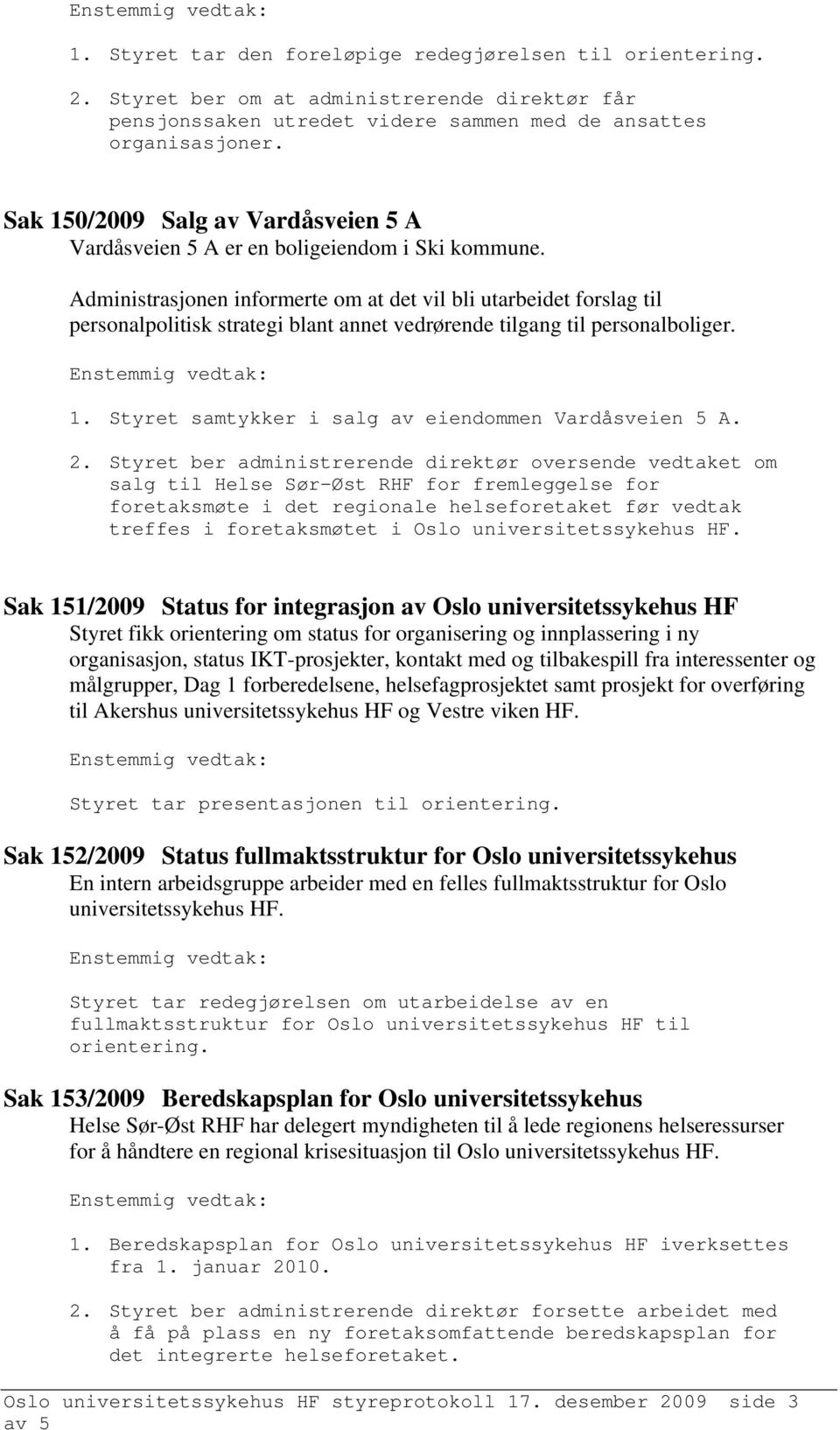 Enstemmig vedtak:

1. Styret tar den foreløpige redegjørelsen til orientering.

2. Styret ber om at administrerende direktør får pensjonssaken utredet videre sammen med de ansattes organisasjoner.

Sak 150/2009 Salg av Vardåsveien 5 A
Vardåsveien 5 A er en boligeiendom i Ski kommune.

Administrasjonen informerte om at det vil bli utarbeidet forslag til personalpolitisk strategi blant annet vedrørende tilgang til personalboliger.

Enstemmig vedtak:

1. Styret samtykker i salg av eiendommen Vardåsveien 5 A.

2. Styret ber administrerende direktør oversende vedtaket om salg til Helse Sør-Øst RHF for fremleggelse for foretaksmøte i det regionale helseforetaket før vedtak treffes i foretaksmøtet i Oslo universitetssykehus HF.

Sak 151/2009 Status for integrasjon av Oslo universitetssykehus HF
Styret fikk orientering om status for organisering og innplassering i ny organisasjon, status IKT-prosjekter, kontakt med og tilbakespill fra interessenter og målgrupper, Dag 1 forberedelsene, helsefagprosjektet samt prosjekt for overføring til Akershus universitetssykehus HF og Vestre viken HF.

Enstemmig vedtak:

Styret tar presentasjonen til orientering.

Sak 152/2009 Status fullmaktsstruktur for Oslo universitetssykehus
En intern arbeidsgruppe arbeider med en felles fullmaktsstruktur for Oslo universitetssykehus HF.

Enstemmig vedtak:

Styret tar redegjørelsen om utarbeidelse av en fullmaktsstruktur for Oslo universitetssykehus HF til orientering.

Sak 153/2009 Beredskapsplan for Oslo universitetssykehus
Helse Sør-Øst RHF har delegert myndigheten til å lede regionens helseressurser for å håndtere en regional krisesituasjon til Oslo universitetssykehus HF.

Enstemmig vedtak:

1. Beredskapsplan for Oslo universitetssykehus HF iverksettes fra 1. januar 2010.

2. Styret ber administrerende direktør forsette arbeidet med å få på plass en ny foretaksomfattende beredskapsplan for det integrerte helseforetaket.

Oslo universitetssykehus HF styreprotokoll 17. desember 2009 side 3 av 5